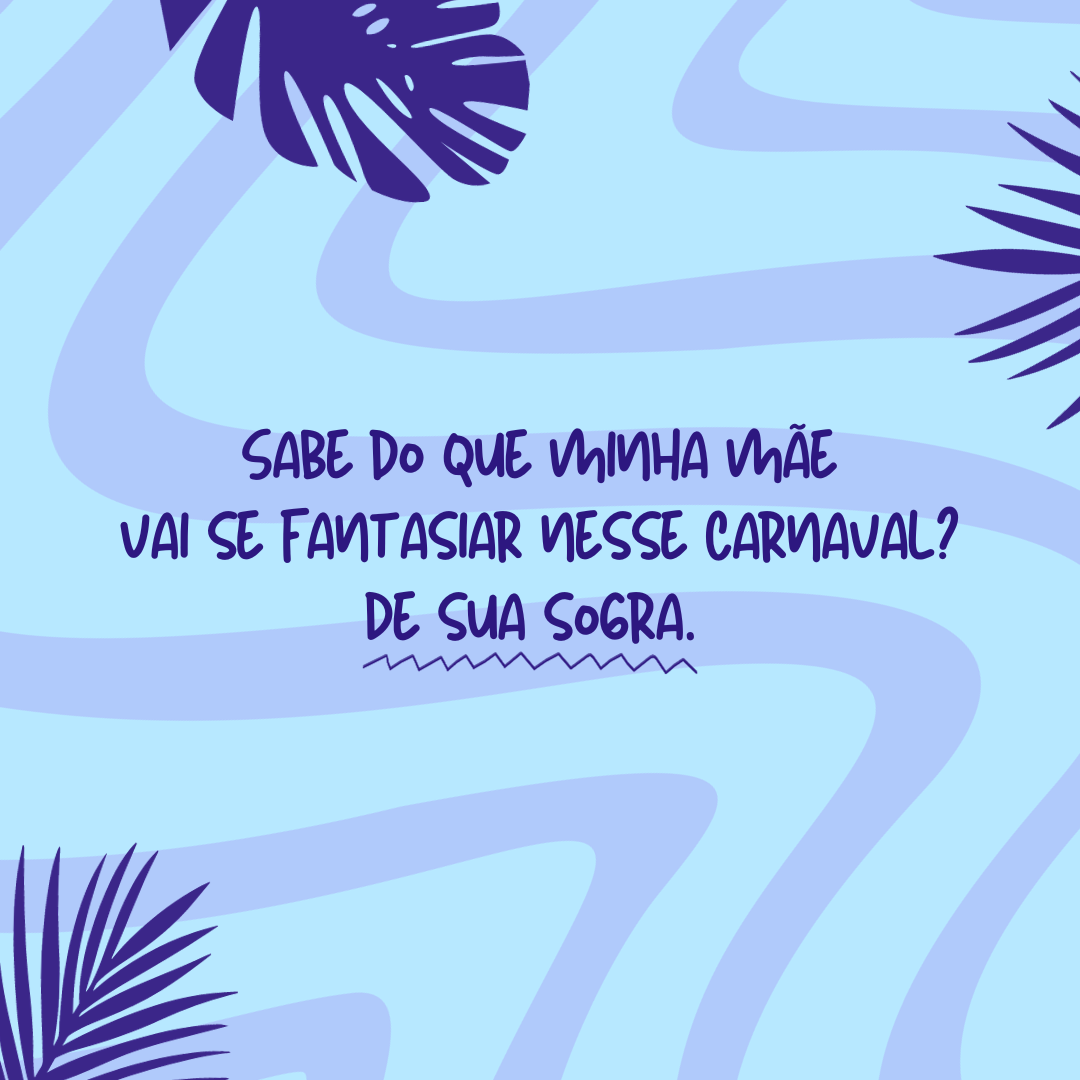 SABE DO QUE MINHA MÃE VAI SE FANTASIAR NESSE CARNAVAL?
DE SUA SOGRA.